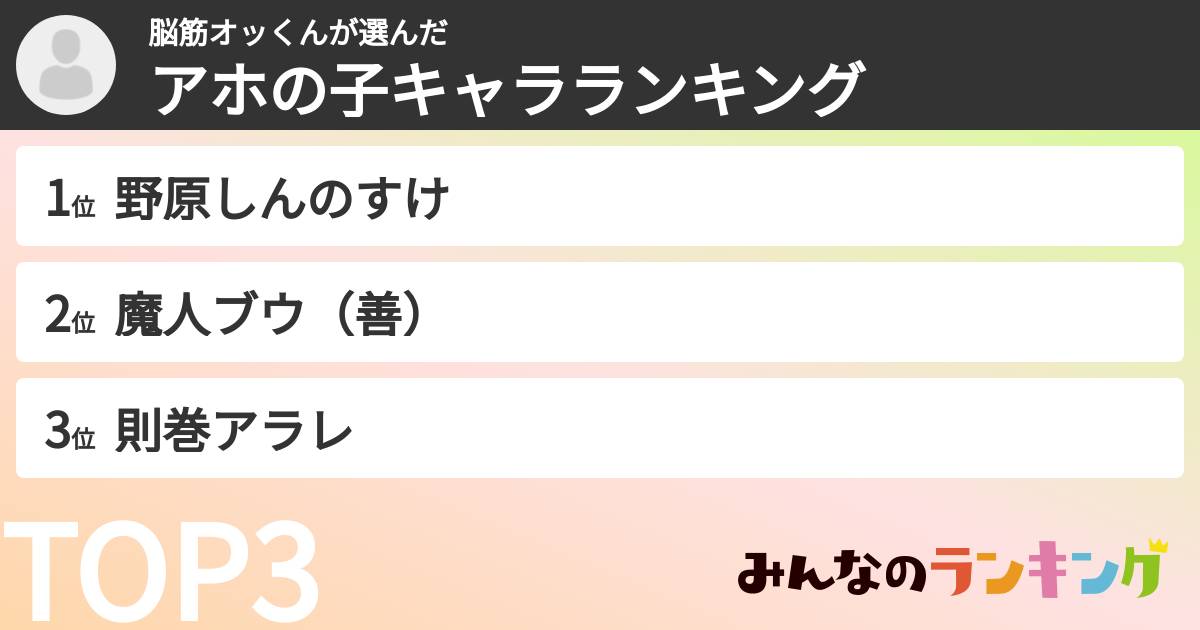 脳筋オッくんが選んだ
アホの子キャラランキング

1位 野原しんのすけ

2位 魔人ブウ（善）

3位 則巻アラレ

TOP3

みんなのランキング